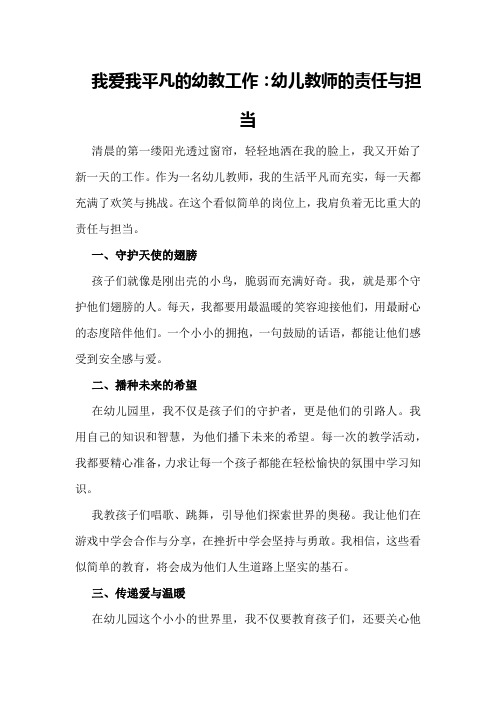 我爱我平凡的幼教工作：幼儿教师的责任与担当

清晨的第一缕阳光透过窗帘，轻轻地洒在我的脸上，我又开始了新一天的工作。作为一名幼儿教师，我的生活平凡而充实，每一天都充满了欢笑与挑战。在这个看似简单的岗位上，我肩负着无比重大的责任与担当。

一、守护天使的翅膀

孩子们就像是刚出壳的小鸟，脆弱而充满好奇。我，就是那个守护他们翅膀的人。每天，我都要用最温暖的笑容迎接他们，用最耐心的态度陪伴他们。一个小小的拥抱，一句鼓励的话语，都能让他们感受到安全感与爱。

二、播种未来的希望

在幼儿园里，我不仅是孩子们的守护者，更是他们的引路人。我用自己的知识和智慧，为他们播下未来的希望。每一次的教学活动，我都要精心准备，力求让每一个孩子都能在轻松愉快的氛围中学习知识。

我教孩子们唱歌、跳舞，引导他们探索世界的奥秘。我让他们在游戏中学会合作与分享，在挫折中学会坚持与勇敢。我相信，这些看似简单的教育，将会成为他们人生道路上坚实的基石。

三、传递爱与温暖

在幼儿园这个小小的世界里，我不仅要教育孩子们，还要关心他